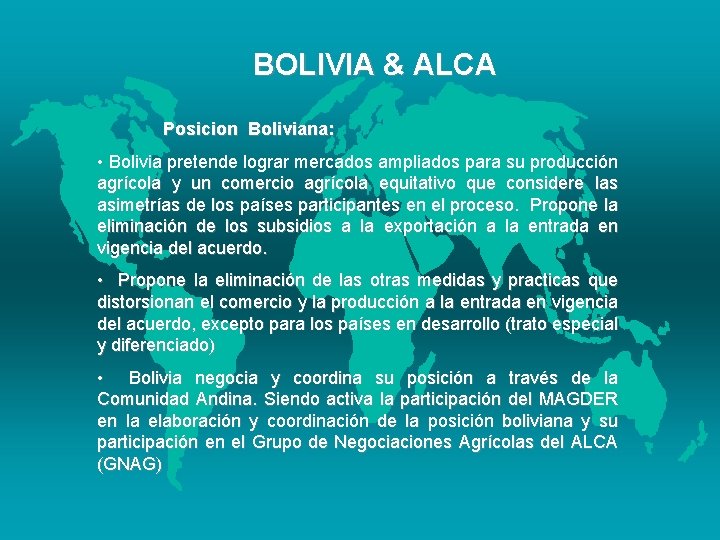 BOLIVIA & ALCA

Posicion Boliviana:

• Bolivia pretende lograr mercados ampliados para su producción agrícola y un comercio agrícola equitativo que considere las asimetrías de los países participantes en el proceso. Propone la eliminación de los subsidios a la exportación a la entrada en vigencia del acuerdo.

• Propone la eliminación de las otras medidas y practicas que distorsionan el comercio y la producción a la entrada en vigencia del acuerdo, excepto para los países en desarrollo (trato especial y diferenciado)

• Bolivia negocia y coordina su posición a través de la Comunidad Andina. Siendo activa la participación del MAGDER en la elaboración y coordinación de la posición boliviana y su participación en el Grupo de Negociaciones Agrícolas del ALCA (GNAG)